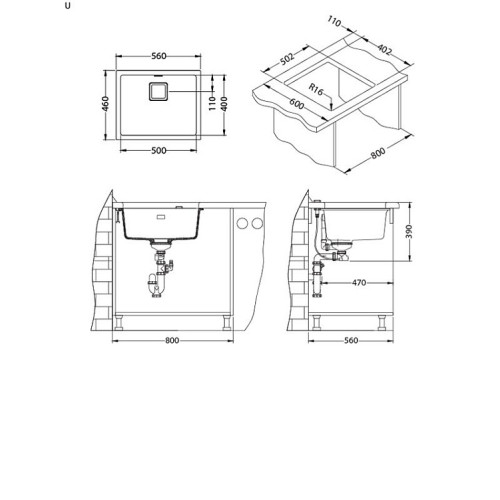 U

560
460
110
400
500

110
402
502
R16
600
800

390
470
800
560